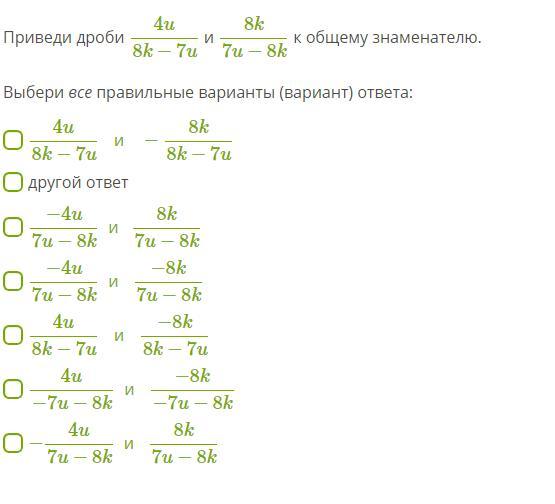 Приведи дроби $\frac{4u}{8k-7u}$ и $\frac{8k}{7u-8k}$ к общему знаменателю.

Выбери все правильные варианты (вариант) ответа:

$\frac{4u}{8k-7u}$ и $-\frac{8k}{8k-7u}$

другой ответ

$\frac{-4u}{7u-8k}$ и $\frac{8k}{7u-8k}$

$\frac{-4u}{7u-8k}$ и $\frac{-8k}{7u-8k}$

$\frac{4u}{8k-7u}$ и $\frac{-8k}{8k-7u}$

$\frac{4u}{-7u-8k}$ и $\frac{-8k}{-7u-8k}$

$-\frac{4u}{7u-8k}$ и $\frac{8k}{7u-8k}$